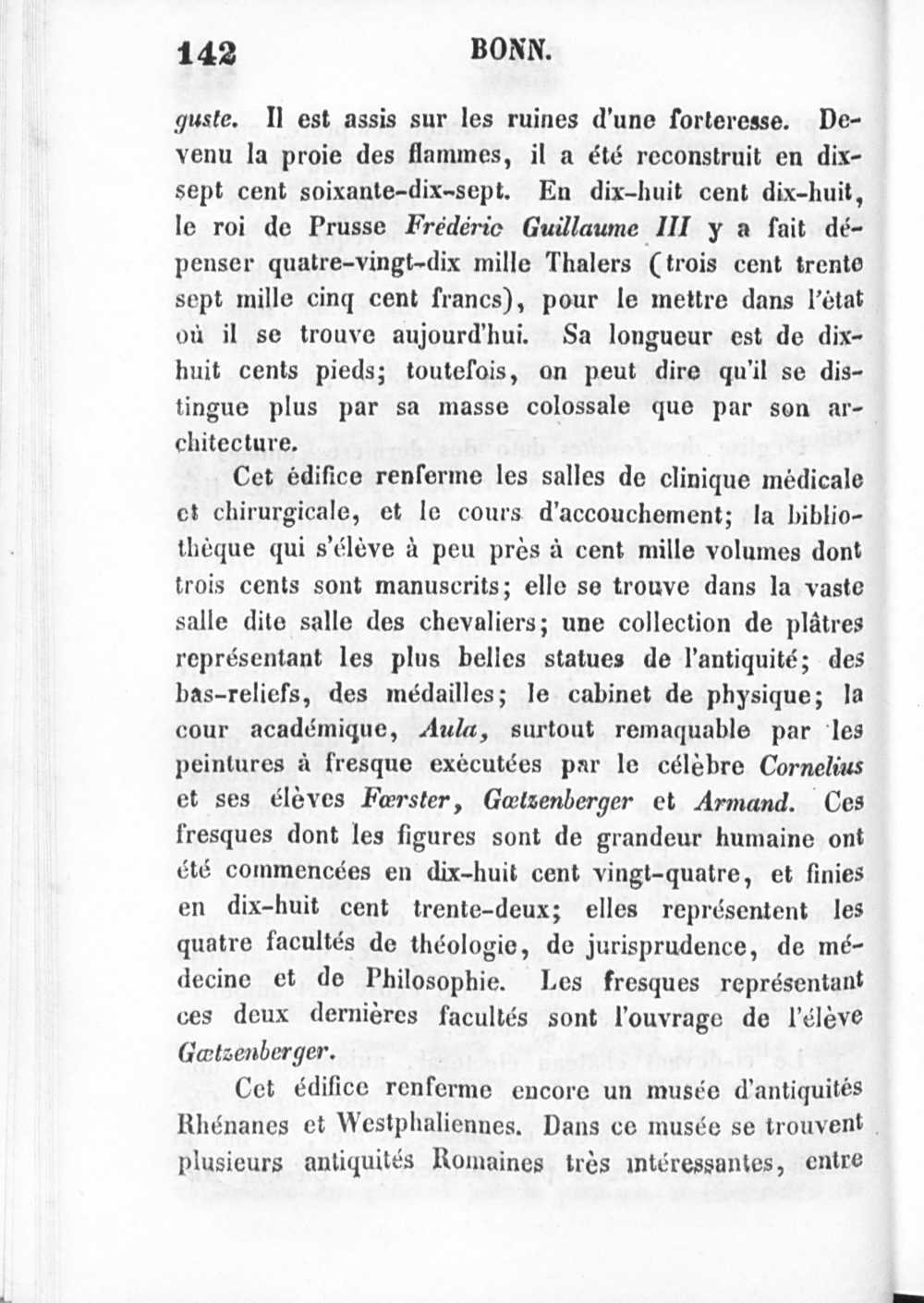 142 BONN.

guste. Il est assis sur les ruines d'une forteresse. Devenu la proie des flammes, il a été reconstruit en dix-sept cent soixante-dix-sept. En dix-huit cent dix-huit, le roi de Prusse Frédéric Guillaume III y a fait dépenser quatre-vingt-dix mille Thalers (trois cent trente sept mille cinq cent francs), pour le mettre dans l'état où il se trouve aujourd'hui. Sa longueur est de dix-huit cents pieds; toutefois, on peut dire qu'il se distingue plus par sa masse colossale que par son architecture.

Cet édifice renferme les salles de clinique médicale et chirurgicale, et le cours d'accouchement; la bibliothèque qui s'élève à peu près à cent mille volumes dont trois cents sont manuscrits; elle se trouve dans la vaste salle dite salle des chevaliers; une collection de plâtres représentant les plus belles statues de l'antiquité; des bas-reliefs, des médailles; le cabinet de physique; la cour académique, Aula, surtout remaquable par les peintures à fresque exécutées par le célèbre Cornelius et ses élèves Fœrster, Gœtzenberger et Armand. Ces fresques dont les figures sont de grandeur humaine ont été commencées en dix-huit cent vingt-quatre, et finies en dix-huit cent trente-deux; elles représentent les quatre facultés de théologie, de jurisprudence, de médecine et de Philosophie. Les fresques représentant ces deux dernières facultés sont l'ouvrage de l'élève Gœtzenberger.

Cet édifice renferme encore un musée d'antiquités Rhénanes et Westphaliennes. Dans ce musée se trouvent plusieurs antiquités Romaines très intéressantes, entre